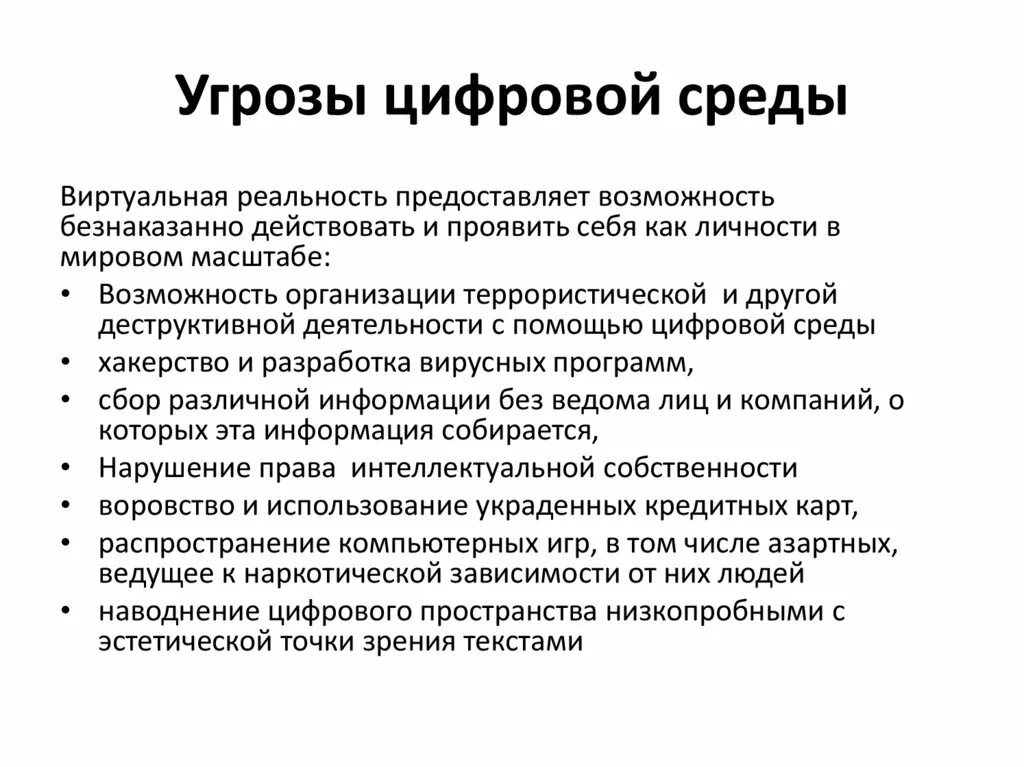 Угрозы цифровой среды

Виртуальная реальность предоставляет возможность безнаказанно действовать и проявить себя как личности в мировом масштабе:

• Возможность организации террористической и другой деструктивной деятельности с помощью цифровой среды
• хакерство и разработка вирусных программ,
• сбор различной информации без ведома лиц и компаний, о которых эта информация собирается,
• Нарушение права интеллектуальной собственности
• воровство и использование украденных кредитных карт,
• распространение компьютерных игр, в том числе азартных, ведущее к наркотической зависимости от них людей
• наводнение цифрового пространства низкопробными с эстетической точки зрения текстами